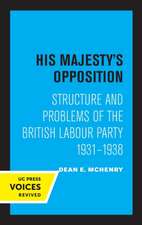 HIS MAJESTY'S OPPOSITION

STRUCTURE AND PROBLEMS OF THE BRITISH LABOUR PARTY 1931–1938

DEAN E. MCHENRY

UC PRESS
VOICES
REVIVED